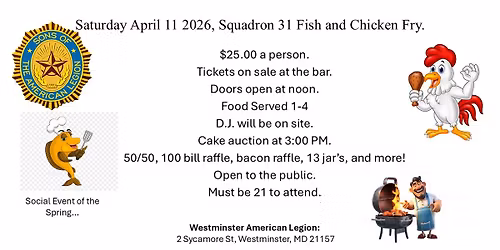 Saturday April 11 2026, Squadron 31 Fish and Chicken Fry.

SONS OF THE AMERICAN LEGION

$25.00 a person.
Tickets on sale at the bar.
Doors open at noon.
Food Served 1-4
D.J. will be on site.
Cake auction at 3:00 PM.
50/50, 100 bill raffle, bacon raffle, 13 jar's, and more!
Open to the public.
Must be 21 to attend.

Social Event of the Spring...

Westminster American Legion:
2 Sycamore St, Westminster, MD 21157